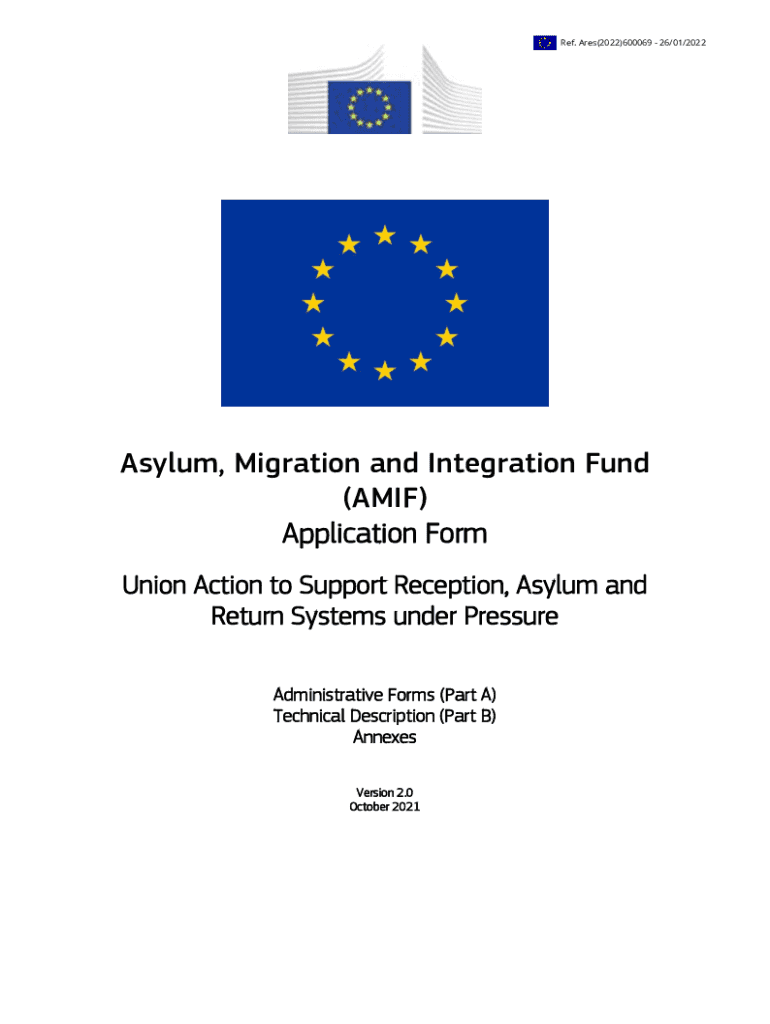 Ref. Ares(2022)600069 - 26/01/2022

Asylum, Migration and Integration Fund (AMIF)
Application Form

Union Action to Support Reception, Asylum and Return Systems under Pressure

Administrative Forms (Part A)
Technical Description (Part B)
Annexes

Version 2.0
October 2021